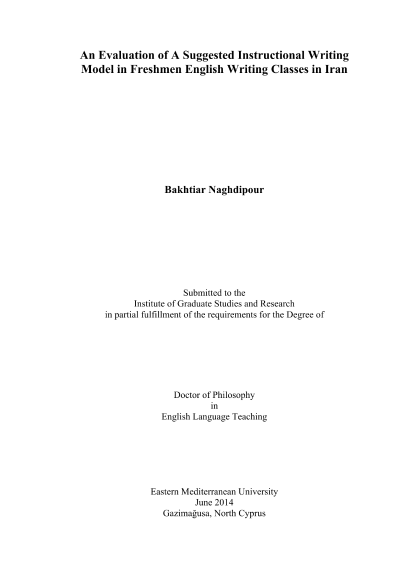 An Evaluation of A Suggested Instructional Writing Model in Freshmen English Writing Classes in Iran

Bakhtiar Naghdipour

Submitted to the
Institute of Graduate Studies and Research
in partial fulfillment of the requirements for the Degree of

Doctor of Philosophy
in
English Language Teaching

Eastern Mediterranean University
June 2014
Gazimağusa, North Cyprus